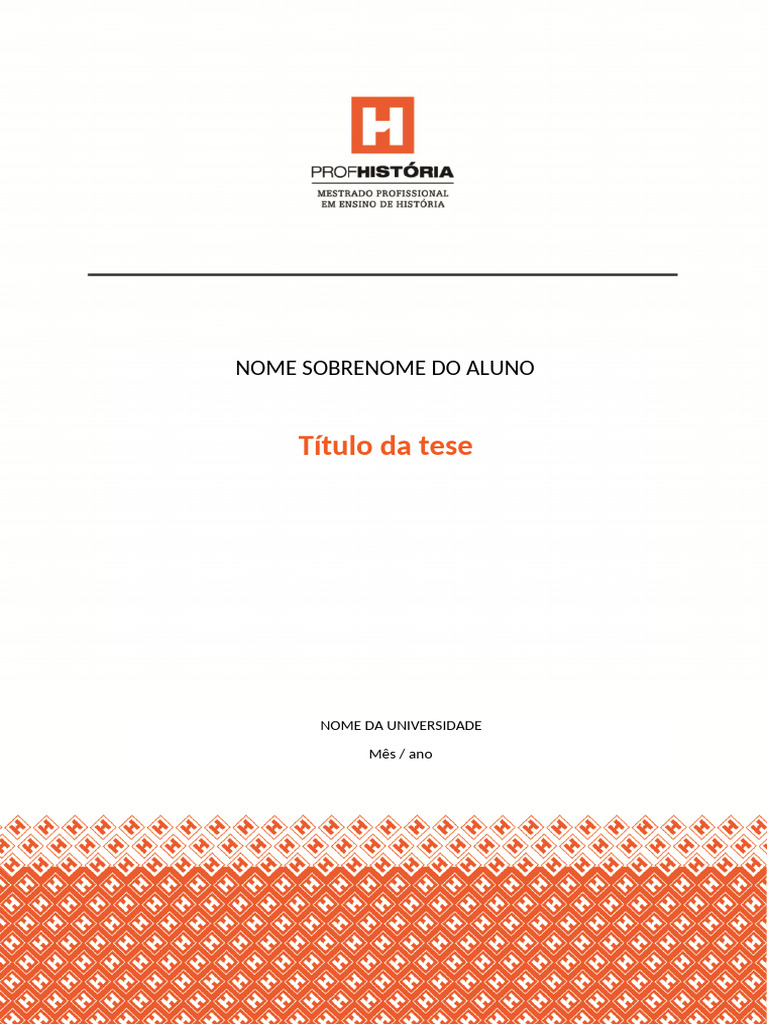 H
PROFHISTÓRIA
MESTRADO PROFISSIONAL
EM ENSINO DE HISTÓRIA

NOME SOBRENOME DO ALUNO

Título da tese

NOME DA UNIVERSIDADE

Mês / ano